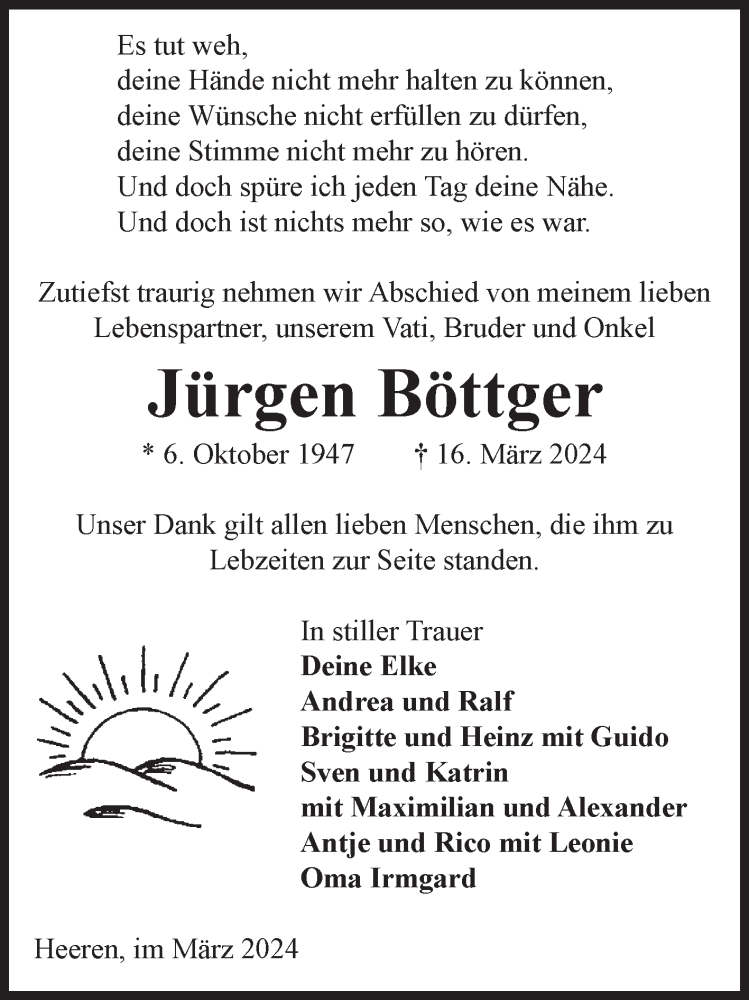 Es tut weh,
deine Hände nicht mehr halten zu können,
deine Wünsche nicht erfüllen zu dürfen,
deine Stimme nicht mehr zu hören.
Und doch spüre ich jeden Tag deine Nähe.
Und doch ist nichts mehr so, wie es war.

Zutiefst traurig nehmen wir Abschied von meinem lieben Lebenspartner, unserem Vati, Bruder und Onkel

Jürgen Böttger

* 6. Oktober 1947 † 16. März 2024

Unser Dank gilt allen lieben Menschen, die ihm zu Lebzeiten zur Seite standen.

In stiller Trauer
Deine Elke
Andrea und Ralf
Brigitte und Heinz mit Guido
Sven und Katrin
mit Maximilian und Alexander
Antje und Rico mit Leonie
Oma Irmgard

Heeren, im März 2024